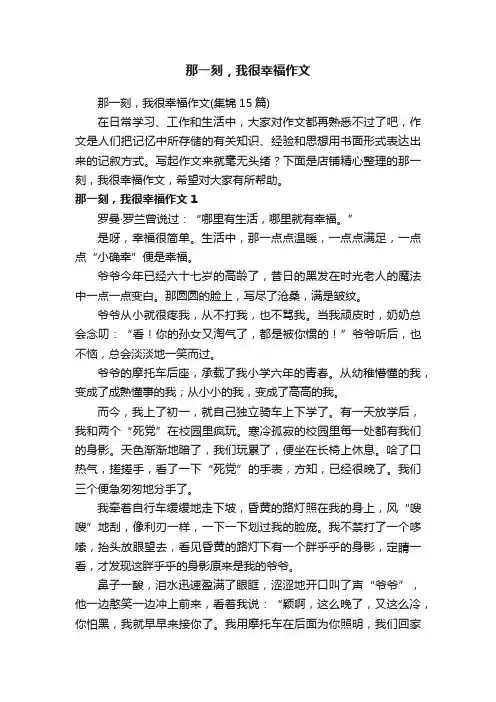 那一刻，我很幸福作文

那一刻，我很幸福作文(集锦 15 篇)

在日常学习、工作和生活中，大家对作文都再熟悉不过了吧，作文是人们把记忆中所存储的有关知识、经验和思想用书面形式表达出来的记叙方式。写起作文来就毫无头绪？下面是店铺精心整理的那一刻，我很幸福作文，希望对大家有所帮助。

那一刻，我很幸福作文 1

罗曼·罗兰曾说过：“哪里有生活，哪里就有幸福。”

是呀，幸福很简单。生活中，那一点点温暖，一点点满足，一点点“小确幸”便是幸福。

爷爷今年已经六十七岁的高龄了，昔日的黑发在时光老人的魔法中一点一点变白。那圆圆的脸上，写尽了沧桑，满是皱纹。

爷爷从小就很疼我，从不打我，也不骂我。当我顽皮时，奶奶总会念叨：“看！你的孙女又淘气了，都是被你惯的！”爷爷听后，也不恼，总会淡淡地一笑而过。

爷爷的摩托车后座，承载了我小学六年的青春。从幼稚懵懂的我，变成了成熟懂事的我；从小小的我，变成了高高的我。

而今，我上了初一，就自己独立骑车上下学了。有一天放学后，我和两个“死党”在校园里疯玩。寒冷孤寂的校园里每一处都有我们的身影。天色渐渐地暗了，我们玩累了，便坐在长椅上休息。哈了口热气，搓搓手，看了一下“死党”的手表，方知，已经很晚了。我们三个便急匆匆地分手了。

我牵着自行车缓缓地走下坡，昏黄的路灯照在我的身上，风“嗖嗖”地刮，像利刃一样，一下一下划过我的脸庞。我不禁打了一个哆嗦，抬头放眼望去，看见昏黄的路灯下有一个胖乎乎的身影，定睛一看，才发现这胖乎乎的身影原来是我的爷爷。

鼻子一酸，泪水迅速盈满了眼眶，涩涩地开口叫了声“爷爷”，他一边憨笑一边冲上前来，看着我说：“颖啊，这么晚了，又这么冷，你怕黑，我就早早来接你了。我用摩托车在后面为你照明，我们回家